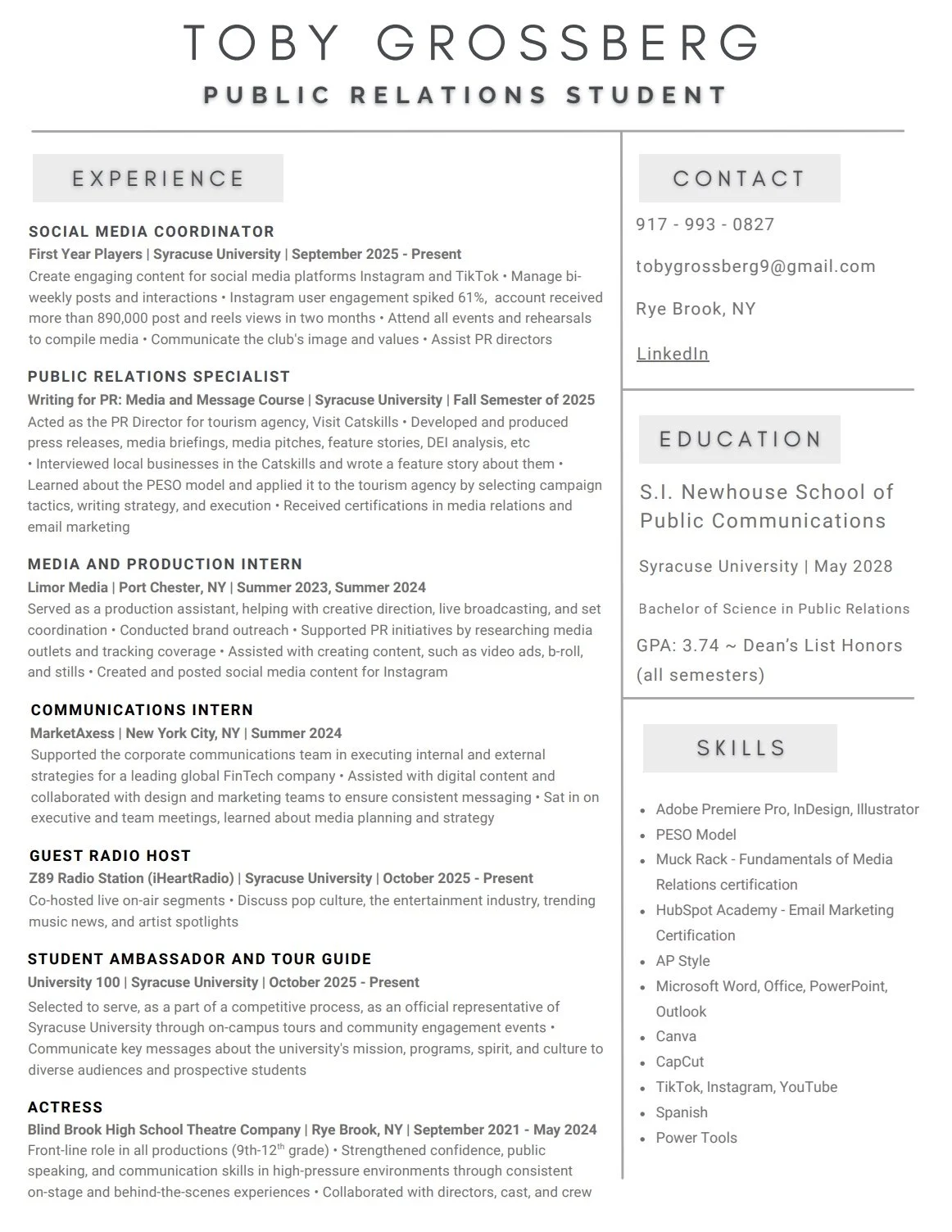 TOBY GROSSBERG
PUBLIC RELATIONS STUDENT

EXPERIENCE

SOCIAL MEDIA COORDINATOR
First Year Players | Syracuse University | September 2025 - Present
Create engaging content for social media platforms Instagram and TikTok • Manage bi-weekly posts and interactions • Instagram user engagement spiked 61%, account received more than 890,000 post and reels views in two months • Attend all events and rehearsals to compile media • Communicate the club's image and values • Assist PR directors

PUBLIC RELATIONS SPECIALIST
Writing for PR: Media and Message Course | Syracuse University | Fall Semester of 2025
Acted as the PR Director for tourism agency, Visit Catskills • Developed and produced press releases, media briefings, media pitches, feature stories, DEI analysis, etc • Interviewed local businesses in the Catskills and wrote a feature story about them • Learned about the PESO model and applied it to the tourism agency by selecting campaign tactics, writing strategy, and execution • Received certifications in media relations and email marketing

MEDIA AND PRODUCTION INTERN
Limor Media | Port Chester, NY | Summer 2023, Summer 2024
Served as a production assistant, helping with creative direction, live broadcasting, and set coordination • Conducted brand outreach • Supported PR initiatives by researching media outlets and tracking coverage • Assisted with creating content, such as video ads, b-roll, and stills • Created and posted social media content for Instagram

COMMUNICATIONS INTERN
MarketAxess | New York City, NY | Summer 2024
Supported the corporate communications team in executing internal and external strategies for a leading global FinTech company • Assisted with digital content and collaborated with design and marketing teams to ensure consistent messaging • Sat in on executive and team meetings, learned about media planning and strategy

GUEST RADIO HOST
Z89 Radio Station (iHeartRadio) | Syracuse University | October 2025 - Present
Co-hosted live on-air segments • Discuss pop culture, the entertainment industry, trending music news, and artist spotlights

STUDENT AMBASSADOR AND TOUR GUIDE
University 100 | Syracuse University | October 2025 - Present
Selected to serve, as a part of a competitive process, as an official representative of Syracuse University through on-campus tours and community engagement events • Communicate key messages about the university's mission, programs, spirit, and culture to diverse audiences and prospective students

ACTRESS
Blind Brook High School Theatre Company | Rye Brook, NY | September 2021 - May 2024
Front-line role in all productions (9th-12$^{th}$ grade) • Strengthened confidence, public speaking, and communication skills in high-pressure environments through consistent on-stage and behind-the-scenes experiences • Collaborated with directors, cast, and crew

CONTACT
917 - 993 - 0827
tobygrossberg9@gmail.com
Rye Brook, NY
LinkedIn

EDUCATION
S.I. Newhouse School of Public Communications
Syracuse University | May 2028
Bachelor of Science in Public Relations
GPA: 3.74 ~ Dean's List Honors (all semesters)

SKILLS
• Adobe Premiere Pro, InDesign, Illustrator
• PESO Model
• Muck Rack - Fundamentals of Media Relations certification
• HubSpot Academy - Email Marketing Certification
• AP Style
• Microsoft Word, Office, PowerPoint, Outlook
• Canva
• CapCut
• TikTok, Instagram, YouTube
• Spanish
• Power Tools